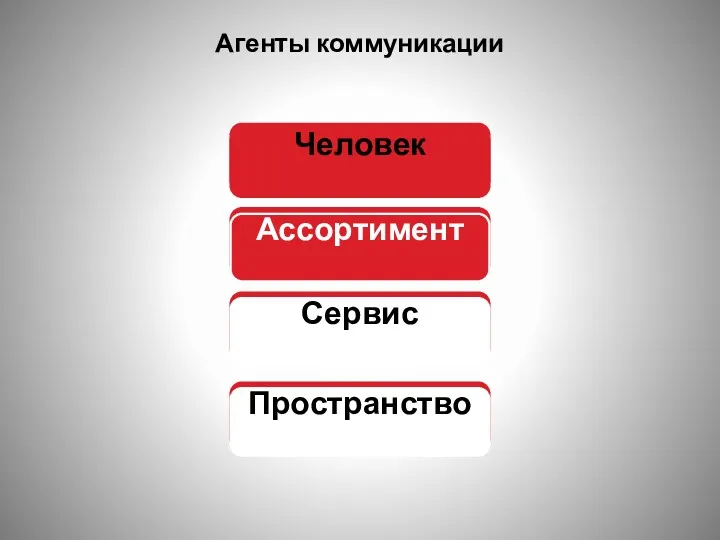 Агенты коммуникации

Человек

Ассортимент

Сервис

Пространство